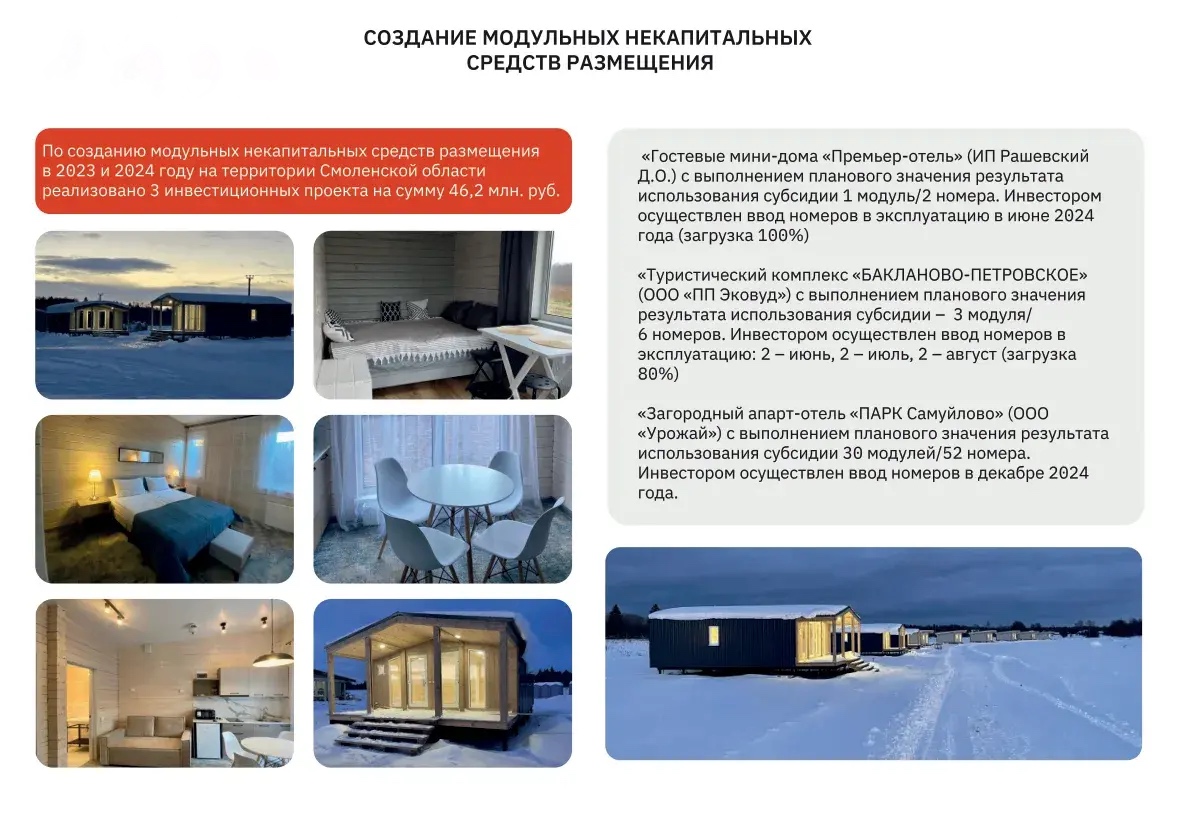 СОЗДАНИЕ МОДУЛЬНЫХ НЕКАПИТАЛЬНЫХ СРЕДСТВ РАЗМЕЩЕНИЯ

По созданию модульных некапитальных средств размещения в 2023 и 2024 году на территории Смоленской области реализовано 3 инвестиционных проекта на сумму 46,2 млн. руб.

«Гостевые мини-дома «Премьер-отель» (ИП Рашевский Д.О.) с выполнением планового значения результата использования субсидии 1 модуль/2 номера. Инвестором осуществлен ввод номеров в эксплуатацию в июне 2024 года (загрузка 100%)

«Туристический комплекс «БАКЛАНОВО-ПЕТРОВСКОЕ» (ООО «ПП Эковуд») с выполнением планового значения результата использования субсидии – 3 модуля/ 6 номеров. Инвестором осуществлен ввод номеров в эксплуатацию: 2 – июнь, 2 – июль, 2 – август (загрузка 80%)

«Загородный апарт-отель «ПАРК Самуйлово» (ООО «Урожай») с выполнением планового значения результата использования субсидии 30 модулей/52 номера. Инвестором осуществлен ввод номеров в декабре 2024 года.